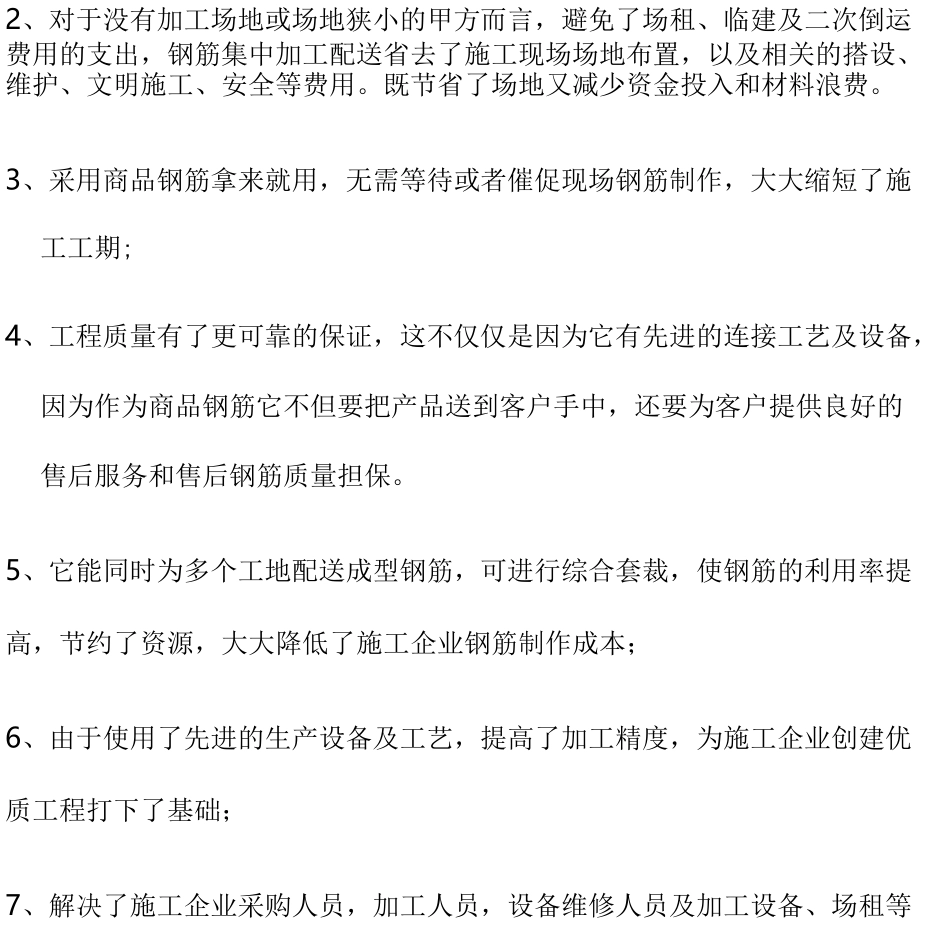 2、对于没有加工场地或场地狭小的甲方而言，避免了场租、临建及二次倒运费用的支出，钢筋集中加工配送省去了施工现场场地布置，以及相关的搭设、维护、文明施工、安全等费用。既节省了场地又减少资金投入和材料浪费。

3、采用商品钢筋拿来就用，无需等待或者催促现场钢筋制作，大大缩短了施工工期；

4、工程质量有了更可靠的保证，这不仅仅是因为它有先进的连接工艺及设备，因为作为商品钢筋它不但要把产品送到客户手中，还要为客户提供良好的售后服务和售后钢筋质量担保。

5、它能同时为多个工地配送成型钢筋，可进行综合套裁，使钢筋的利用率提高，节约了资源，大大降低了施工企业钢筋制作成本；

6、由于使用了先进的生产设备及工艺，提高了加工精度，为施工企业创建优质工程打下了基础；

7、解决了施工企业采购人员，加工人员，设备维修人员及加工设备、场租等